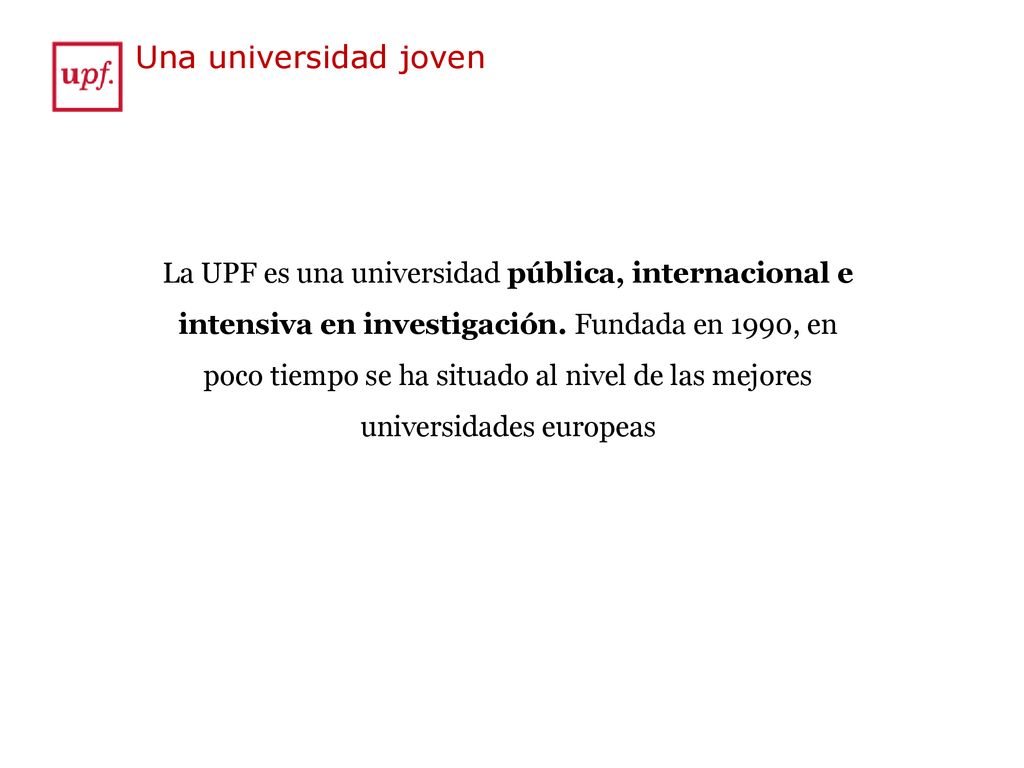 upf.

Una universidad joven

La UPF es una universidad pública, internacional e intensiva en investigación. Fundada en 1990, en poco tiempo se ha situado al nivel de las mejores universidades europeas